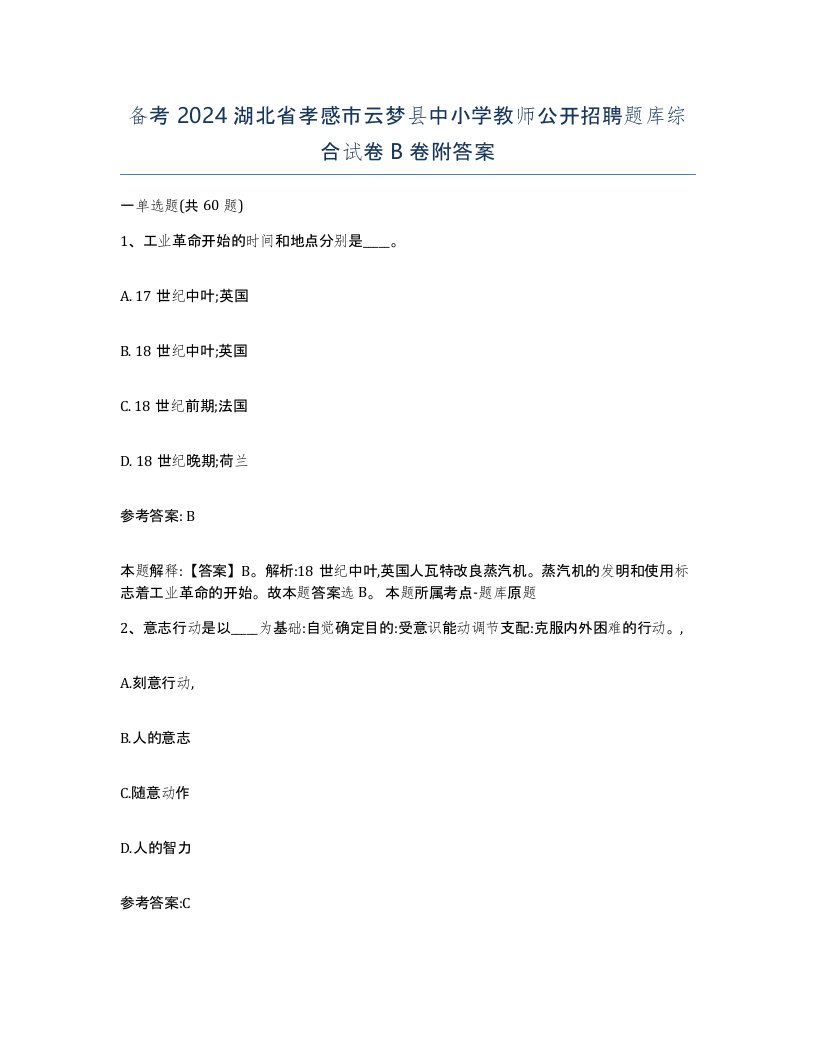 备考 2024 湖北省孝感市云梦县中小学教师公开招聘题库综合试卷 B 卷附答案

一单选题(共 60 题)

1、工业革命开始的时间和地点分别是____。

A. 17 世纪中叶;英国

B. 18 世纪中叶;英国

C. 18 世纪前期;法国

D. 18 世纪晚期;荷兰

参考答案: B

本题解释:【答案】B。解析:18 世纪中叶,英国人瓦特改良蒸汽机。蒸汽机的发明和使用标志着工业革命的开始。故本题答案选 B。 本题所属考点-题库原题

2、意志行动是以____为基础:自觉确定目的:受意识能动调节支配:克服内外困难的行动。,

A.刻意行动,

B.人的意志

C.随意动作

D.人的智力

参考答案:C